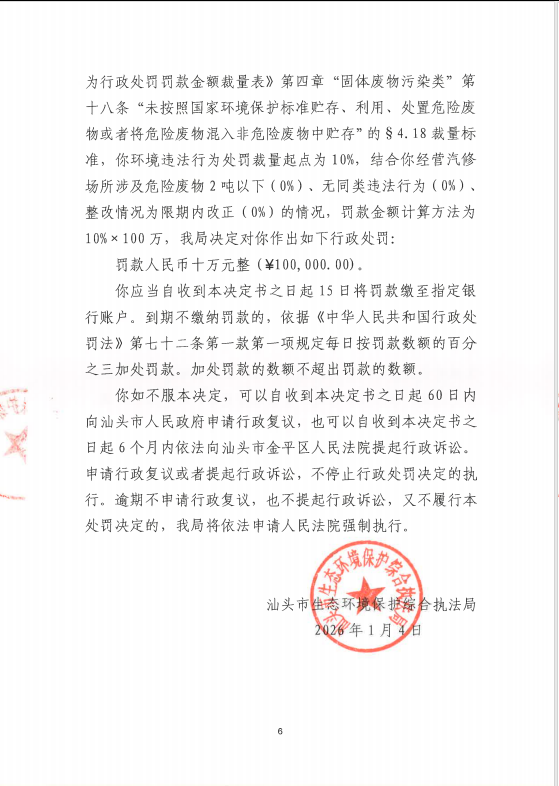 为行政处罚罚款金额裁量表》第四章“固体废物污染类”第十八条“未按照国家环境保护标准贮存、利用、处置危险废物或者将危险废物混入非危险废物中贮存”的§4.18裁量标准，你环境违法行为处罚裁量起点为10%，结合你经营汽修场所涉及危险废物2吨以下（0%）、无同类违法行为（0%）、整改情况为限期内改正（0%）的情况，罚款金额计算方法为10%×100万，我局决定对你作出如下行政处罚：

罚款人民币十万元整（¥100,000.00）。

你应当自收到本决定书之日起15日将罚款缴至指定银行账户。到期不缴纳罚款的，依据《中华人民共和国行政处罚法》第七十二条第一款第一项规定每日按罚款数额的百分之三加处罚款。加处罚款的数额不超出罚款的数额。

你如不服本决定，可以自收到本决定书之日起60日内向汕头市人民政府申请行政复议，也可以自收到本决定书之日起6个月内依法向汕头市金平区人民法院提起行政诉讼。申请行政复议或者提起行政诉讼，不停止行政处罚决定的执行。逾期不申请行政复议，也不提起行政诉讼，又不履行本处罚决定的，我局将依法申请人民法院强制执行。

汕头市生态环境保护综合执法局
2026年1月4日

汕头市生态环境保护综合执法局

6